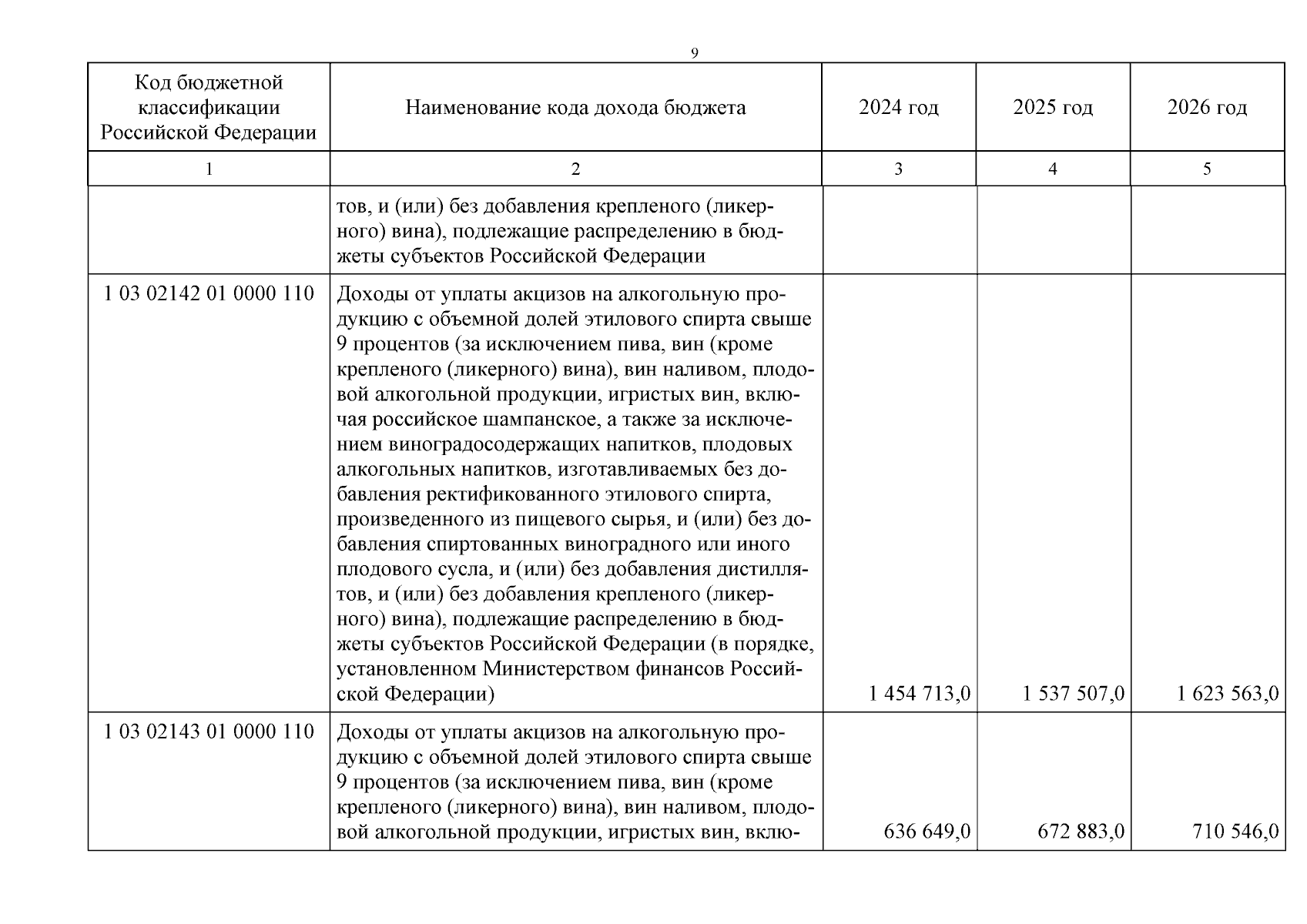 9

| Код бюджетной классификации Российской Федерации | Наименование кода дохода бюджета | 2024 год | 2025 год | 2026 год |
|---|---|---|---|---|
| 1 | 2 | 3 | 4 | 5 |
| | тов, и (или) без добавления крепленого (ликерного) вина), подлежащие распределению в бюджеты субъектов Российской Федерации | | | |
| 1 03 02142 01 0000 110 | Доходы от уплаты акцизов на алкогольную продукцию с объемной долей этилового спирта свыше 9 процентов (за исключением пива, вин (кроме крепленого (ликерного) вина), вин наливом, плодовой алкогольной продукции, игристых вин, включая российское шампанское, а также за исключением виноградосодержащих напитков, плодовых алкогольных напитков, изготавливаемых без добавления ректификованного этилового спирта, произведенного из пищевого сырья, и (или) без добавления спиртованных виноградного или иного плодового сусла, и (или) без добавления дистиллятов, и (или) без добавления крепленого (ликерного) вина), подлежащие распределению в бюджеты субъектов Российской Федерации (в порядке, установленном Министерством финансов Российской Федерации) | 1 454 713,0 | 1 537 507,0 | 1 623 563,0 |
| 1 03 02143 01 0000 110 | Доходы от уплаты акцизов на алкогольную продукцию с объемной долей этилового спирта свыше 9 процентов (за исключением пива, вин (кроме крепленого (ликерного) вина), вин наливом, плодовой алкогольной продукции, игристых вин, вклю- | 636 649,0 | 672 883,0 | 710 546,0 |